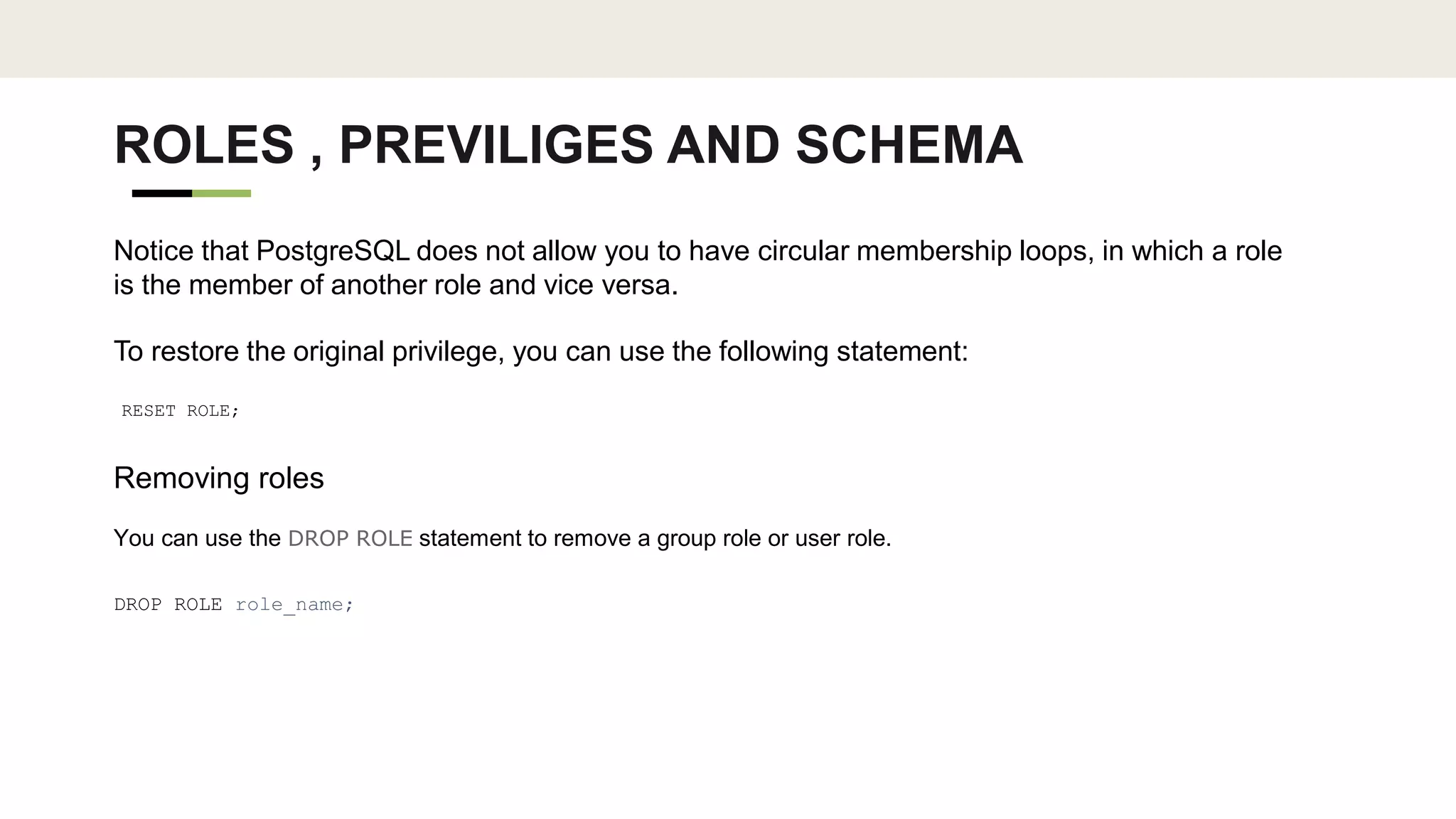 ROLES , PREVILIGES AND SCHEMA

Notice that PostgreSQL does not allow you to have circular membership loops, in which a role is the member of another role and vice versa.

To restore the original privilege, you can use the following statement:

RESET ROLE;

Removing roles

You can use the DROP ROLE statement to remove a group role or user role.

DROP ROLE role_name;